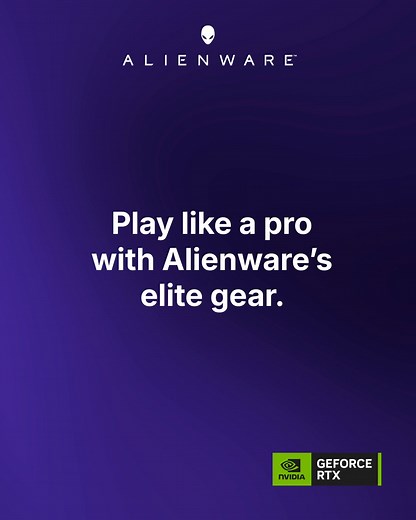 ALIENWARE™

Play like a pro with Alienware's elite gear.

NVIDIA

GEFORCE RTX